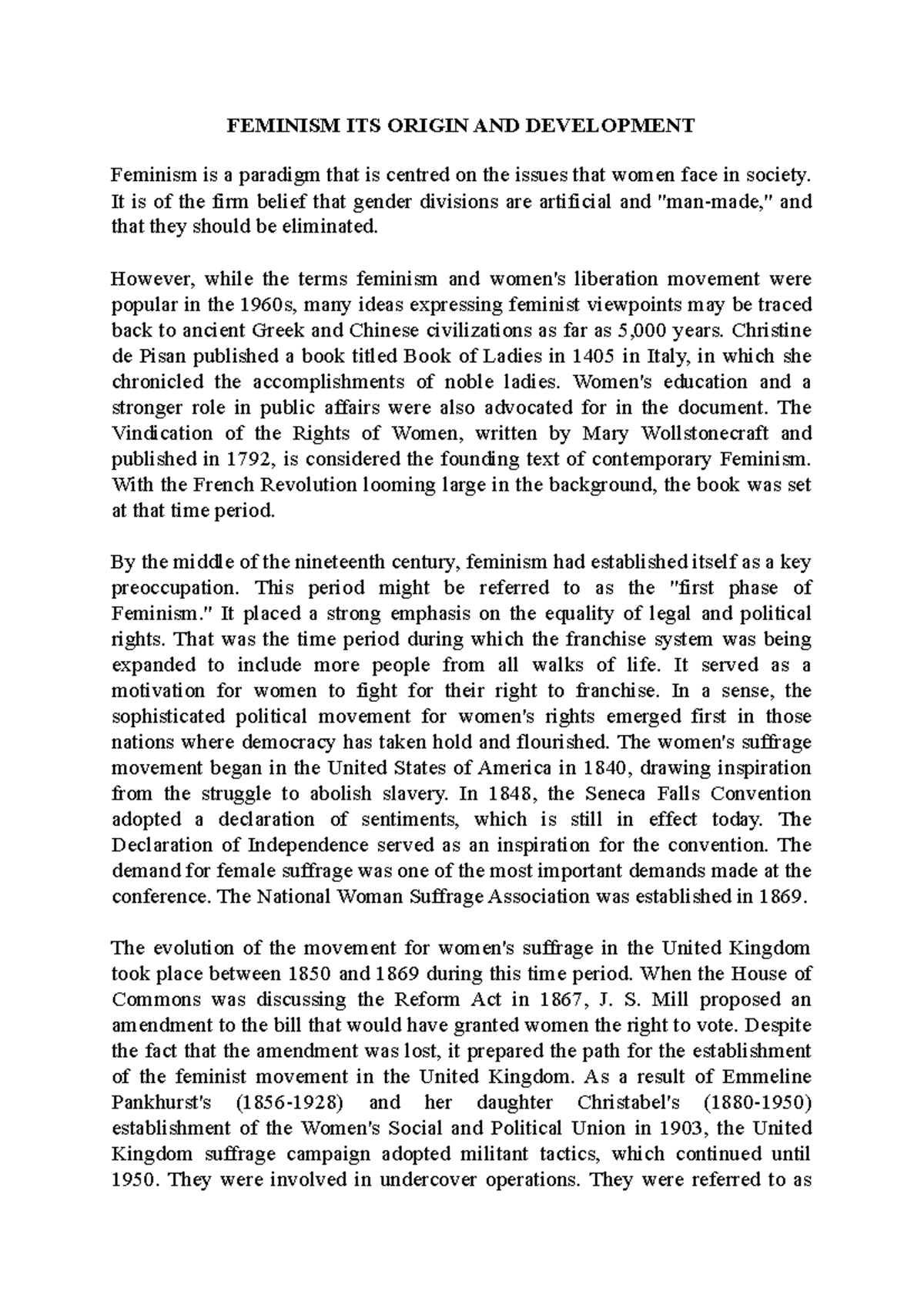 FEMINISM ITS ORIGIN AND DEVELOPMENT

Feminism is a paradigm that is centred on the issues that women face in society. It is of the firm belief that gender divisions are artificial and "man-made," and that they should be eliminated.

However, while the terms feminism and women's liberation movement were popular in the 1960s, many ideas expressing feminist viewpoints may be traced back to ancient Greek and Chinese civilizations as far as 5,000 years. Christine de Pisan published a book titled Book of Ladies in 1405 in Italy, in which she chronicled the accomplishments of noble ladies. Women's education and a stronger role in public affairs were also advocated for in the document. The Vindication of the Rights of Women, written by Mary Wollstonecraft and published in 1792, is considered the founding text of contemporary Feminism. With the French Revolution looming large in the background, the book was set at that time period.

By the middle of the nineteenth century, feminism had established itself as a key preoccupation. This period might be referred to as the "first phase of Feminism." It placed a strong emphasis on the equality of legal and political rights. That was the time period during which the franchise system was being expanded to include more people from all walks of life. It served as a motivation for women to fight for their right to franchise. In a sense, the sophisticated political movement for women's rights emerged first in those nations where democracy has taken hold and flourished. The women's suffrage movement began in the United States of America in 1840, drawing inspiration from the struggle to abolish slavery. In 1848, the Seneca Falls Convention adopted a declaration of sentiments, which is still in effect today. The Declaration of Independence served as an inspiration for the convention. The demand for female suffrage was one of the most important demands made at the conference. The National Woman Suffrage Association was established in 1869.

The evolution of the movement for women's suffrage in the United Kingdom took place between 1850 and 1869 during this time period. When the House of Commons was discussing the Reform Act in 1867, J. S. Mill proposed an amendment to the bill that would have granted women the right to vote. Despite the fact that the amendment was lost, it prepared the path for the establishment of the feminist movement in the United Kingdom. As a result of Emmeline Pankhurst's (1856-1928) and her daughter Christabel's (1880-1950) establishment of the Women's Social and Political Union in 1903, the United Kingdom suffrage campaign adopted militant tactics, which continued until 1950. They were involved in undercover operations. They were referred to as